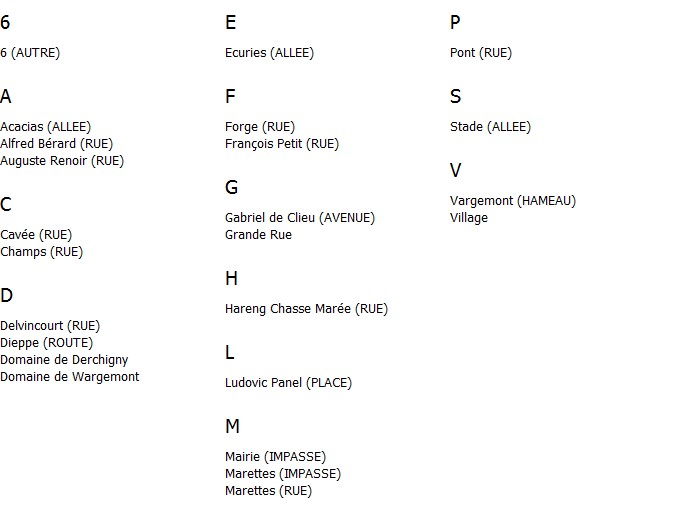 6

6 (AUTRE)

A

Acacias (ALLEE)
Alfred Bérard (RUE)
Auguste Renoir (RUE)

C

Cavée (RUE)
Champs (RUE)

D

Delvincourt (RUE)
Dieppe (ROUTE)
Domaine de Derchigny
Domaine de Wargemont

E

Ecuries (ALLEE)

F

Forge (RUE)
François Petit (RUE)

G

Gabriel de Clieu (AVENUE)
Grande Rue

H

Hareng Chasse Marée (RUE)

L

Ludovic Panel (PLACE)

M

Mairie (IMPASSE)
Marettes (IMPASSE)
Marettes (RUE)

P

Pont (RUE)

S

Stade (ALLEE)

V

Vargemont (HAMEAU)
Village